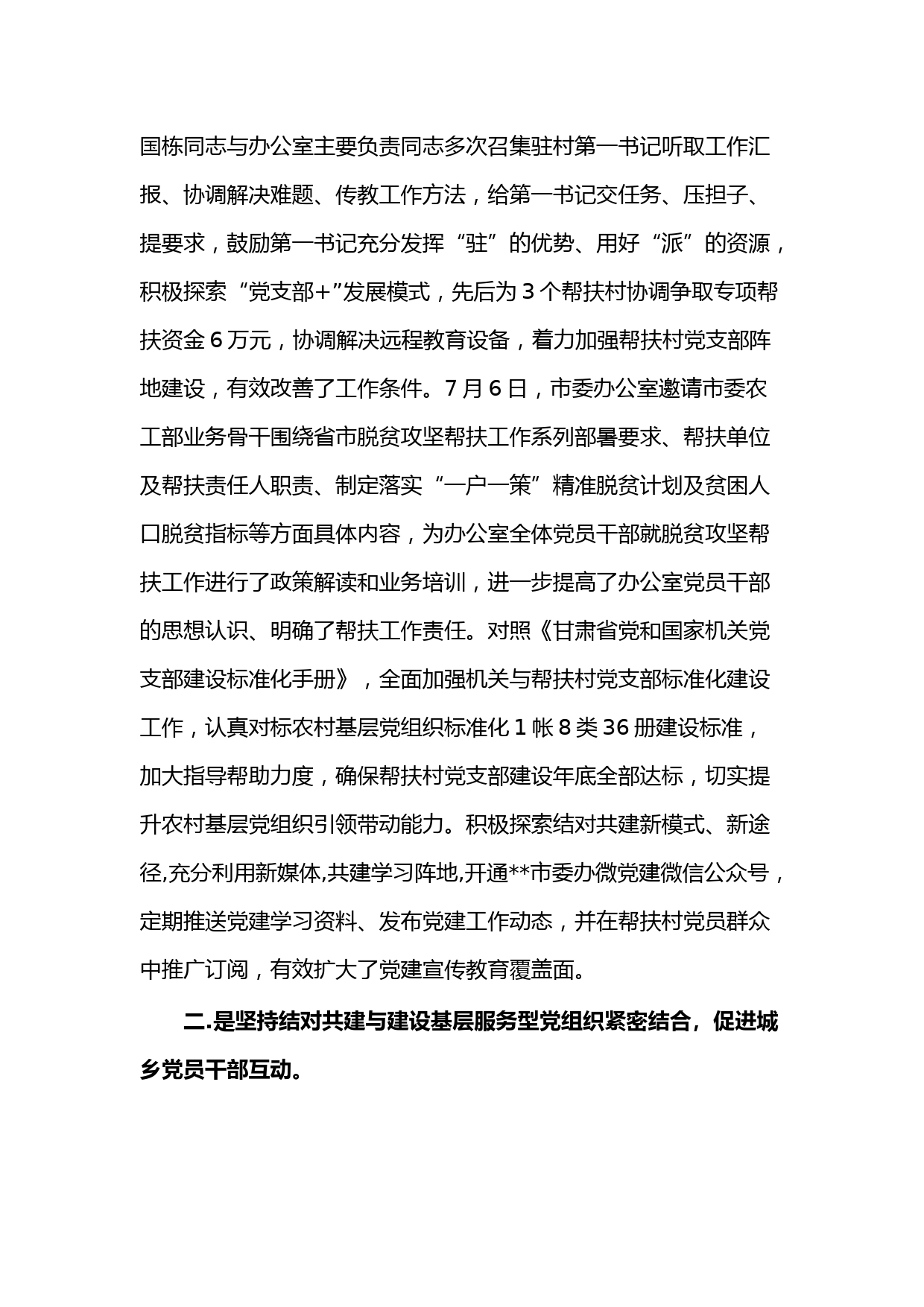 国栋同志与办公室主要负责同志多次召集驻村第一书记听取工作汇报、协调解决难题、传教工作方法，给第一书记交任务、压担子、提要求，鼓励第一书记充分发挥“驻”的优势、用好“派”的资源，积极探索“党支部+”发展模式，先后为3个帮扶村协调争取专项帮扶资金6万元，协调解决远程教育设备，着力加强帮扶村党支部阵地建设，有效改善了工作条件。7月6日，市委办公室邀请市委农工部业务骨干围绕省市脱贫攻坚帮扶工作系列部署要求、帮扶单位及帮扶责任人职责、制定落实“一户一策”精准脱贫计划及贫困人口脱贫指标等方面具体内容，为办公室全体党员干部就脱贫攻坚帮扶工作进行了政策解读和业务培训，进一步提高了办公室党员干部的思想认识、明确了帮扶工作责任。对照《甘肃省党和国家机关党支部建设标准化手册》，全面加强机关与帮扶村党支部标准化建设工作，认真对标农村基层党组织标准化1帐8类36册建设标准，加大指导帮助力度，确保帮扶村党支部建设年底全部达标，切实提升农村基层党组织引领带动能力。积极探索结对共建新模式、新途径,充分利用新媒体,共建学习阵地,开通**市委办微党建微信公众号，定期推送党建学习资料、发布党建工作动态，并在帮扶村党员群众中推广订阅，有效扩大了党建宣传教育覆盖面。

二.是坚持结对共建与建设基层服务型党组织紧密结合，促进城乡党员干部互动。